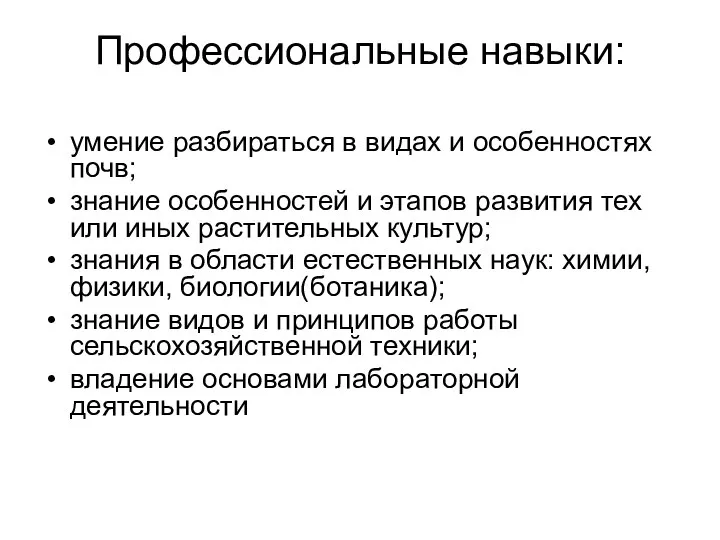 Профессиональные навыки:

• умение разбираться в видах и особенностях почв;
• знание особенностей и этапов развития тех или иных растительных культур;
• знания в области естественных наук: химии, физики, биологии(ботаника);
• знание видов и принципов работы сельскохозяйственной техники;
• владение основами лабораторной деятельности